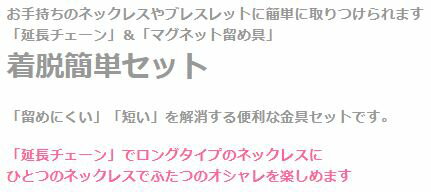 お手持ちのネックレスやブレスレットに簡単に取りつけられます
「延長チェーン」＆「マグネット留め具」
着脱簡単セット

「留めにくい」「短い」を解消する便利な金具セットです。

「延長チェーン」でロングタイプのネックレスに
ひとつのネックレスでふたつのオシャレを楽しめます